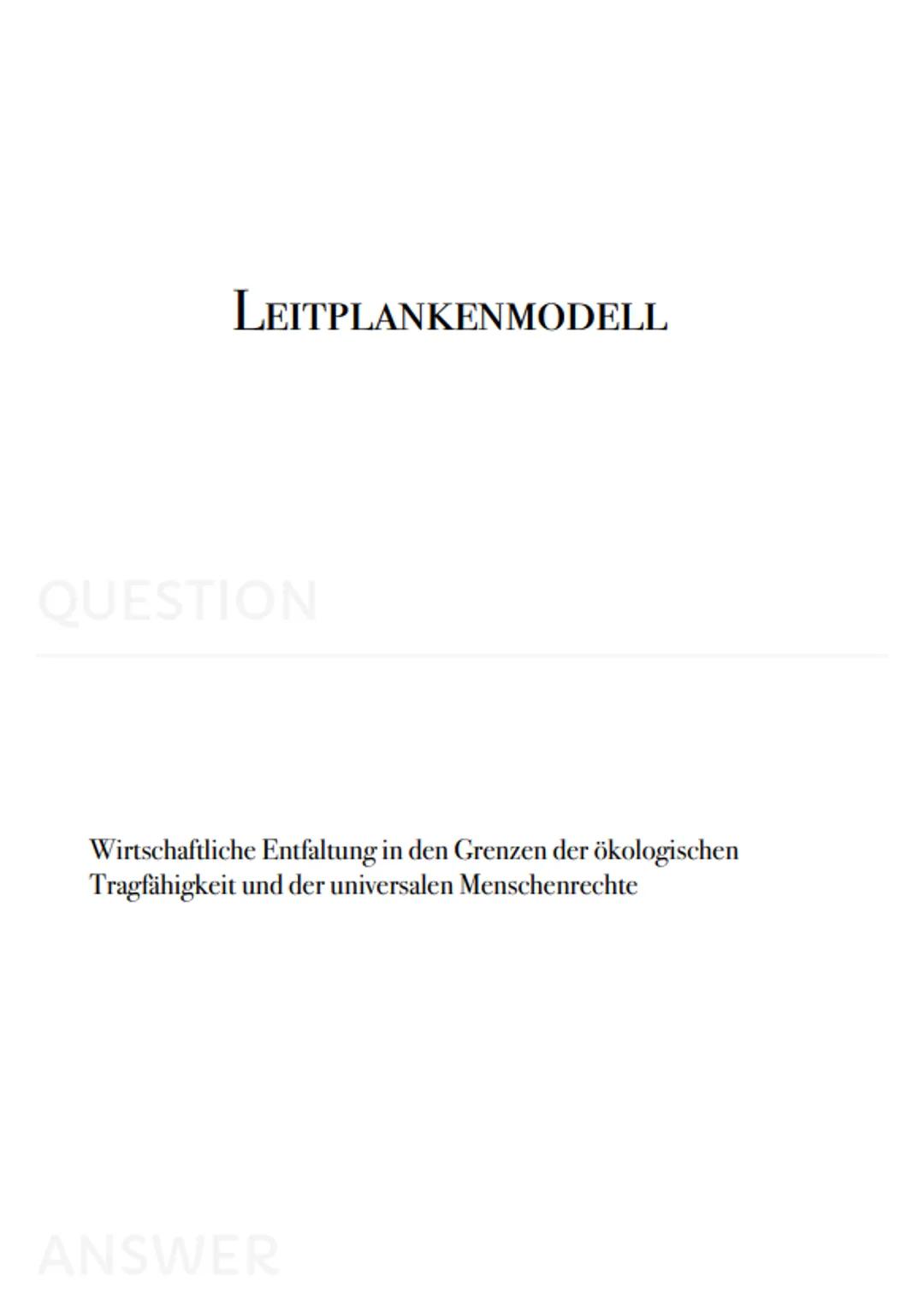 LEITPLANKENMODELL

QUESTION

Wirtschaftliche Entfaltung in den Grenzen der ökologischen Tragfähigkeit und der universalen Menschenrechte

ANSWER